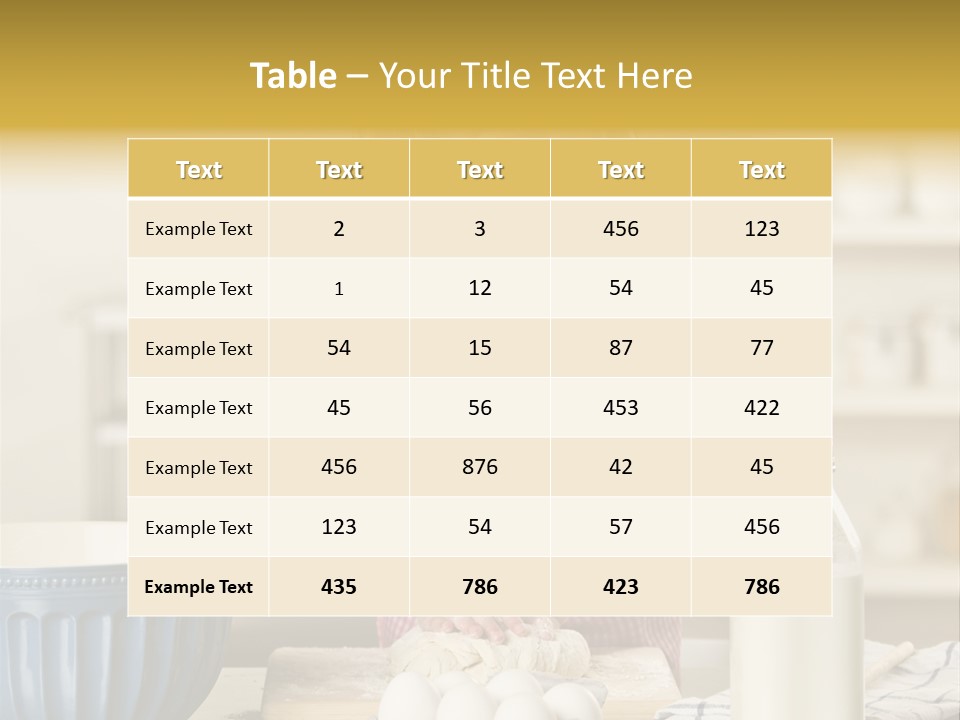 Table – Your Title Text Here

| Text | Text | Text | Text | Text |
|---|---|---|---|---|
| Example Text | 2 | 3 | 456 | 123 |
| Example Text | 1 | 12 | 54 | 45 |
| Example Text | 54 | 15 | 87 | 77 |
| Example Text | 45 | 56 | 453 | 422 |
| Example Text | 456 | 876 | 42 | 45 |
| Example Text | 123 | 54 | 57 | 456 |
| Example Text | 435 | 786 | 423 | 786 |